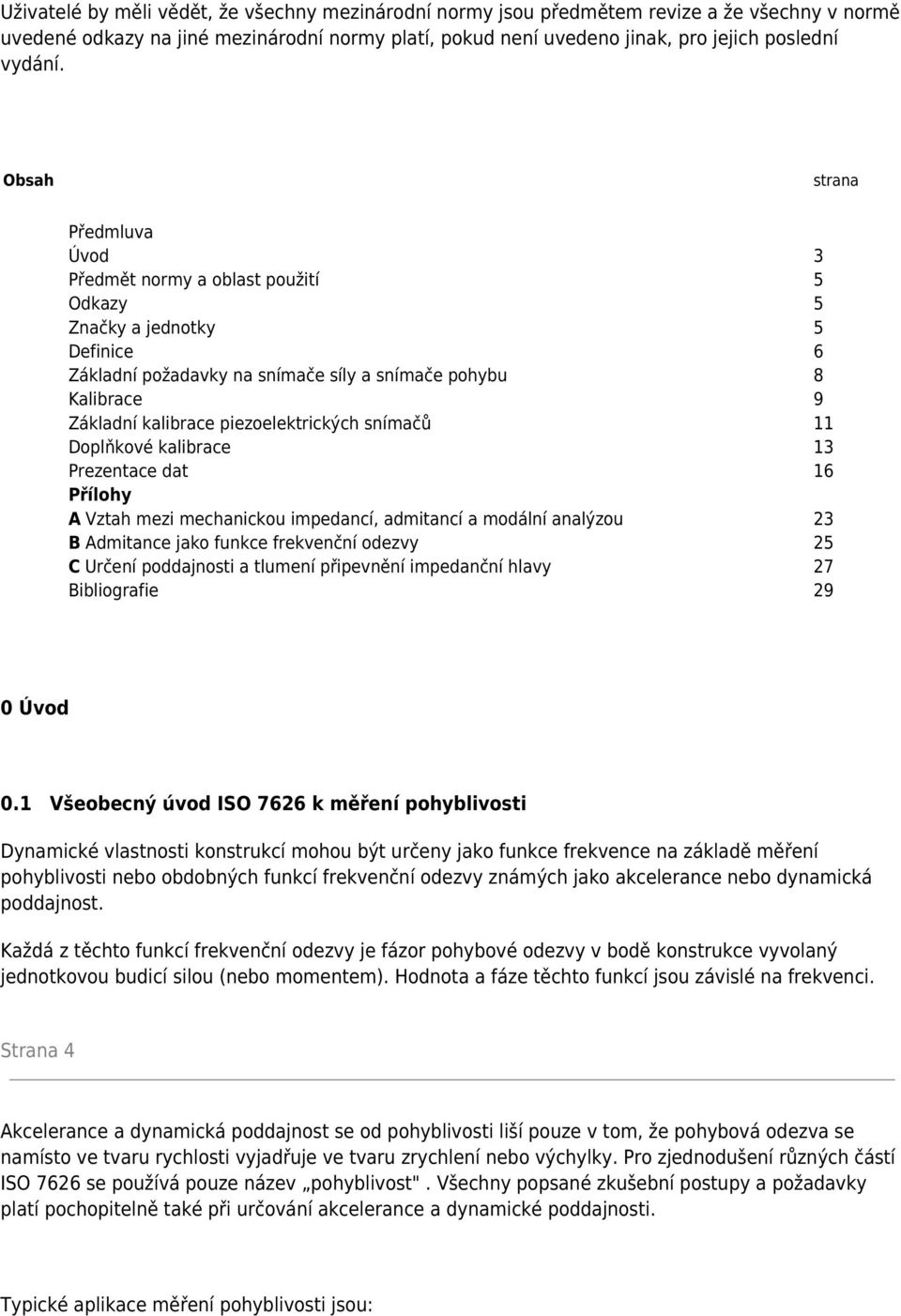 Uživatelé by měli vědět, že všechny mezinárodní normy jsou předmětem revize a že všechny v normě uvedené odkazy na jiné mezinárodní normy platí, pokud není uvedeno jinak, pro jejich poslední vydání.

Obsah strana

Předmluva
Úvod 3
Předmět normy a oblast použití 5
Odkazy 5
Značky a jednotky 5
Definice 6
Základní požadavky na snímače síly a snímače pohybu 8
Kalibrace 9
Základní kalibrace piezoelektrických snímačů 11
Doplňkové kalibrace 13
Prezentace dat 16
Přílohy
A Vztah mezi mechanickou impedancí, admitancí a modální analýzou 23
B Admitance jako funkce frekvenční odezvy 25
C Určení poddajnosti a tlumení připevnění impedanční hlavy 27
Bibliografie 29

0 Úvod

0.1 Všeobecný úvod ISO 7626 k měření pohyblivosti

Dynamické vlastnosti konstrukcí mohou být určeny jako funkce frekvence na základě měření pohyblivosti nebo obdobných funkcí frekvenční odezvy známých jako akcelerance nebo dynamická poddajnost.

Každá z těchto funkcí frekvenční odezvy je fázor pohybové odezvy v bodě konstrukce vyvolaný jednotkovou budicí silou (nebo momentem). Hodnota a fáze těchto funkcí jsou závislé na frekvenci.

Strana 4

Akcelerance a dynamická poddajnost se od pohyblivosti liší pouze v tom, že pohybová odezva se namísto ve tvaru rychlosti vyjadřuje ve tvaru zrychlení nebo výchylky. Pro zjednodušení různých částí ISO 7626 se používá pouze název „pohyblivost". Všechny popsané zkušební postupy a požadavky platí pochopitelně také při určování akcelerance a dynamické poddajnosti.

Typické aplikace měření pohyblivosti jsou: